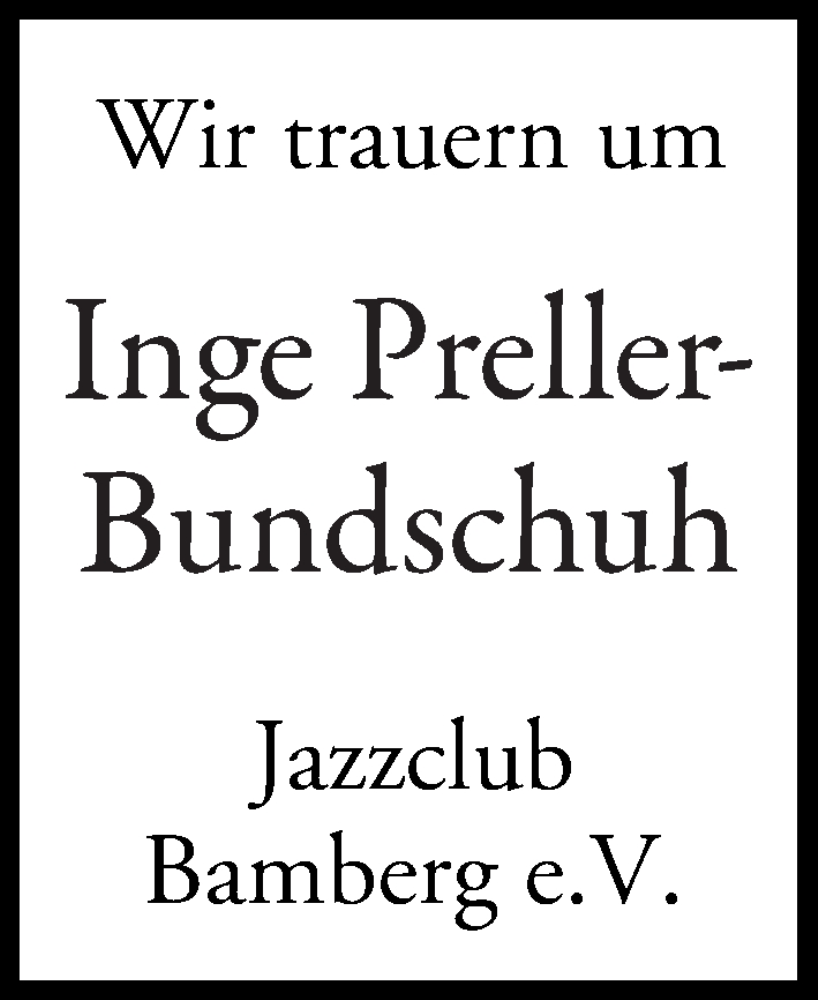 Wir trauern um

Inge Preller-Bundschuh

Jazzclub Bamberg e.V.